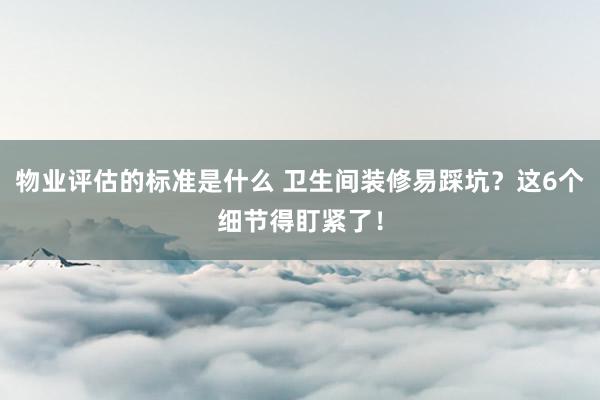 物业评估的标准是什么 卫生间装修易踩坑？这6个细节得盯紧了！